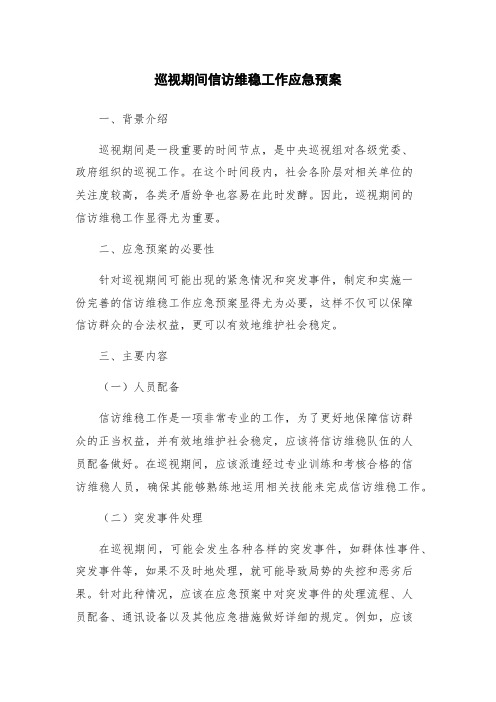 巡视期间信访维稳工作应急预案

一、背景介绍

巡视期间是一段重要的时间节点，是中央巡视组对各级党委、政府组织的巡视工作。在这个时间段内，社会各阶层对相关单位的关注度较高，各类矛盾纷争也容易在此时发酵。因此，巡视期间的信访维稳工作显得尤为重要。

二、应急预案的必要性

针对巡视期间可能出现的紧急情况和突发事件，制定和实施一份完善的信访维稳工作应急预案显得尤为必要，这样不仅可以保障信访群众的合法权益，更可以有效地维护社会稳定。

三、主要内容

（一）人员配备

信访维稳工作是一项非常专业的工作，为了更好地保障信访群众的正当权益，并有效地维护社会稳定，应该将信访维稳队伍的人员配备做好。在巡视期间，应该派遣经过专业训练和考核合格的信访维稳人员，确保其能够熟练地运用相关技能来完成信访维稳工作。

（二）突发事件处理

在巡视期间，可能会发生各种各样的突发事件，如群体性事件、突发事件等，如果不及时地处理，就可能导致局势的失控和恶劣后果。针对此种情况，应该在应急预案中对突发事件的处理流程、人员配备、通讯设备以及其他应急措施做好详细的规定。例如，应该